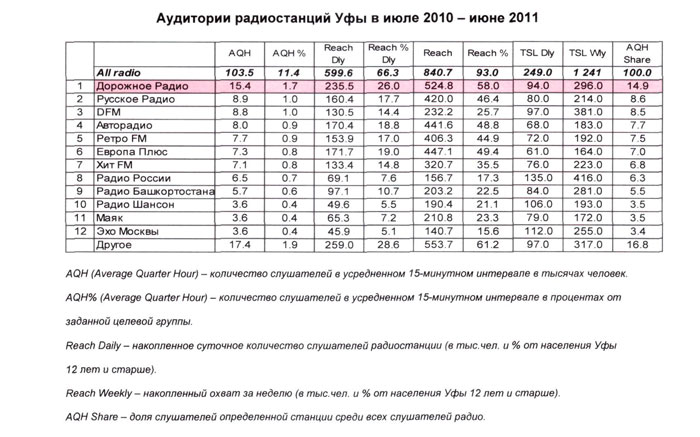 Аудитории радиостанций Уфы в июле 2010 – июне 2011

| | | AQH | AQH % | Reach Dly | Reach % Dly | Reach | Reach % | TSL Dly | TSL Wly | AQH Share |
|---|---|---|---|---|---|---|---|---|---|---|
| | All radio | 103.5 | 11.4 | 599.6 | 66.3 | 840.7 | 93.0 | 249.0 | 1 241 | 100.0 |
| 1 | Дорожное Радио | 15.4 | 1.7 | 235.5 | 26.0 | 524.8 | 58.0 | 94.0 | 296.0 | 14.9 |
| 2 | Русское Радио | 8.9 | 1.0 | 160.4 | 17.7 | 420.0 | 46.4 | 80.0 | 214.0 | 8.6 |
| 3 | DFM | 8.8 | 1.0 | 130.5 | 14.4 | 232.2 | 25.7 | 97.0 | 381.0 | 8.5 |
| 4 | Авторадио | 8.0 | 0.9 | 170.4 | 18.8 | 441.6 | 48.8 | 68.0 | 183.0 | 7.7 |
| 5 | Ретро FM | 7.7 | 0.9 | 153.9 | 17.0 | 406.3 | 44.9 | 72.0 | 192.0 | 7.5 |
| 6 | Европа Плюс | 7.3 | 0.8 | 171.7 | 19.0 | 447.1 | 49.4 | 61.0 | 164.0 | 7.0 |
| 7 | Хит FM | 7.1 | 0.8 | 133.4 | 14.8 | 320.7 | 35.5 | 76.0 | 223.0 | 6.8 |
| 8 | Радио России | 6.5 | 0.7 | 69.1 | 7.6 | 156.7 | 17.3 | 135.0 | 416.0 | 6.3 |
| 9 | Радио Башкортостана | 5.7 | 0.6 | 97.1 | 10.7 | 203.2 | 22.5 | 84.0 | 281.0 | 5.5 |
| 10 | Радио Шансон | 3.6 | 0.4 | 49.6 | 5.5 | 190.4 | 21.1 | 106.0 | 193.0 | 3.5 |
| 11 | Маяк | 3.6 | 0.4 | 65.3 | 7.2 | 210.8 | 23.3 | 79.0 | 172.0 | 3.5 |
| 12 | Эхо Москвы | 3.6 | 0.4 | 45.9 | 5.1 | 140.7 | 15.6 | 112.0 | 255.0 | 3.4 |
| | Другое | 17.4 | 1.9 | 259.0 | 28.6 | 553.7 | 61.2 | 97.0 | 317.0 | 16.8 |

AQH (Average Quarter Hour) – количество слушателей в усредненном 15-минутном интервале в тысячах человек.

AQH% (Average Quarter Hour) – количество слушателей в усредненном 15-минутном интервале в процентах от заданной целевой группы.

Reach Daily – накопленное суточное количество слушателей радиостанции (в тыс.чел. и % от населения Уфы 12 лет и старше).

Reach Weekly – накопленный охват за неделю (в тыс.чел. и % от населения Уфы 12 лет и старше).

AQH Share – доля слушателей определенной станции среди всех слушателей радио.